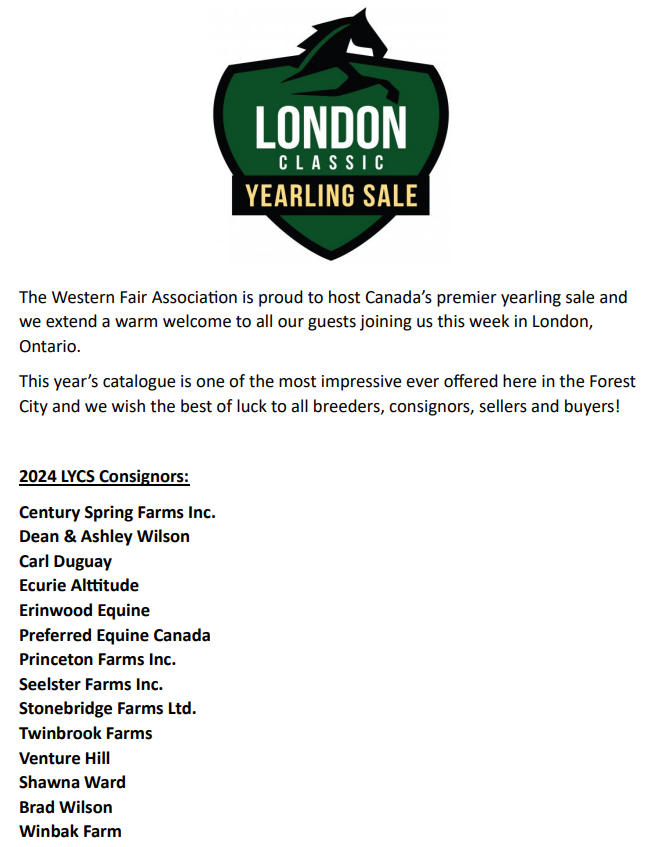 LONDON
CLASSIC
YEARLING SALE

The Western Fair Association is proud to host Canada's premier yearling sale and we extend a warm welcome to all our guests joining us this week in London, Ontario.

This year's catalogue is one of the most impressive ever offered here in the Forest City and we wish the best of luck to all breeders, consignors, sellers and buyers!

2024 LYCS Consignors:

Century Spring Farms Inc.
Dean & Ashley Wilson
Carl Duguay
Ecurie Alttitude
Erinwood Equine
Preferred Equine Canada
Princeton Farms Inc.
Seelster Farms Inc.
Stonebridge Farms Ltd.
Twinbrook Farms
Venture Hill
Shawna Ward
Brad Wilson
Winbak Farm